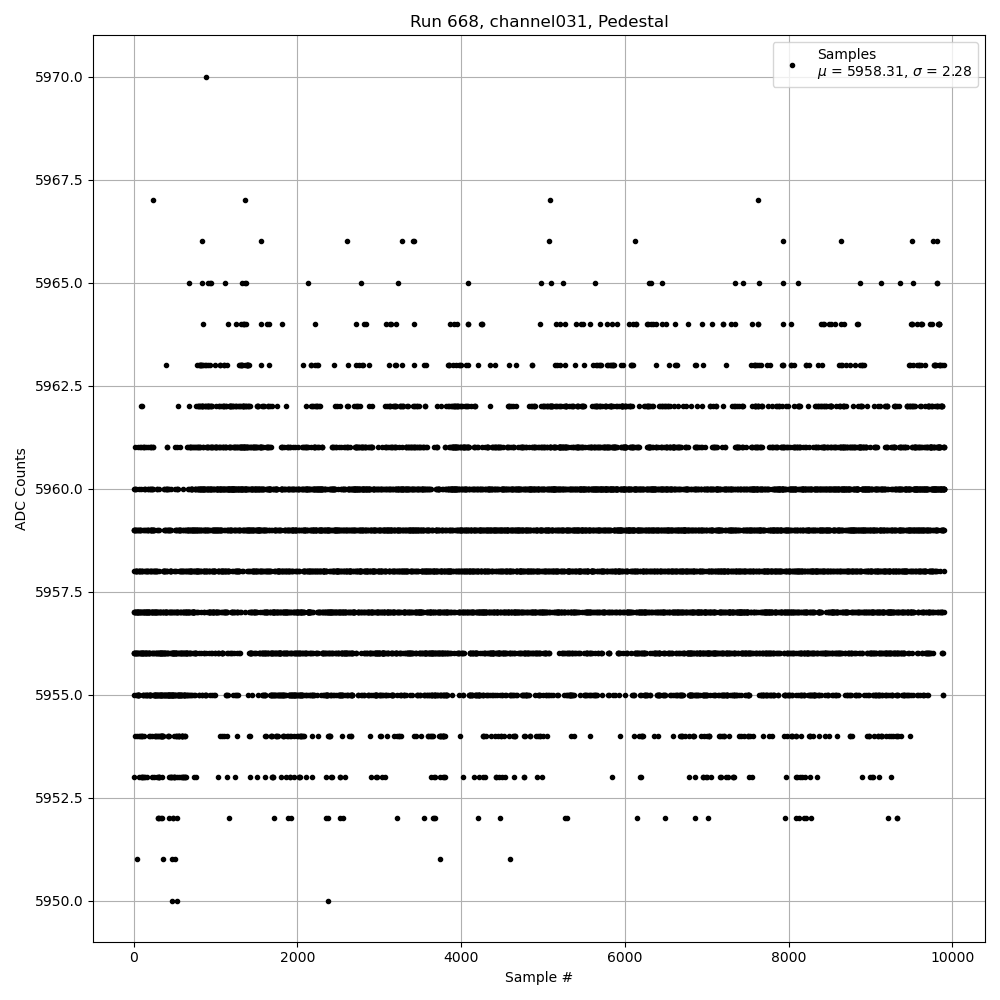 Run 668, channel031, Pedestal

Samples
$\mu$ = 5958.31, $\sigma$ = 2.28

ADC Counts

5970.0
5967.5
5965.0
5962.5
5960.0
5957.5
5955.0
5952.5
5950.0

0
2000
4000
6000
8000
10000

Sample #